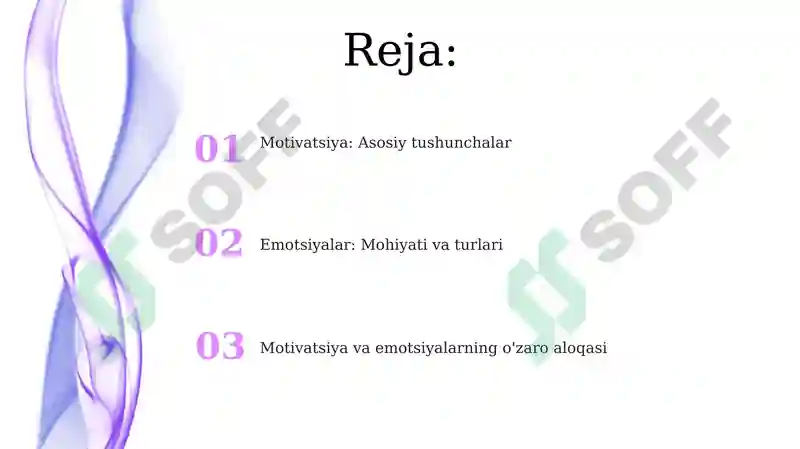 Reja:

01 Motivatsiya: Asosiy tushunchalar

02 Emotsiyalar: Mohiyati va turlari

03 Motivatsiya va emotsiyalarning o'zaro aloqasi

SOFF

SOFF